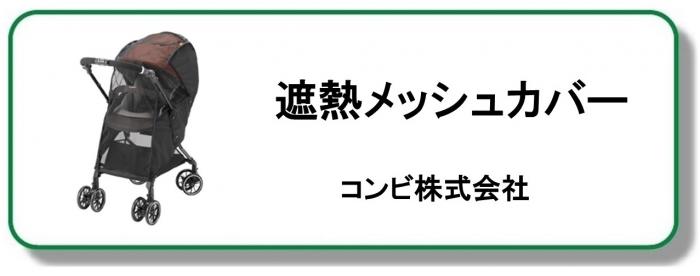 遮熱メッシュカバー

コンビ株式会社